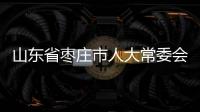 山东省枣庄市人大常委会